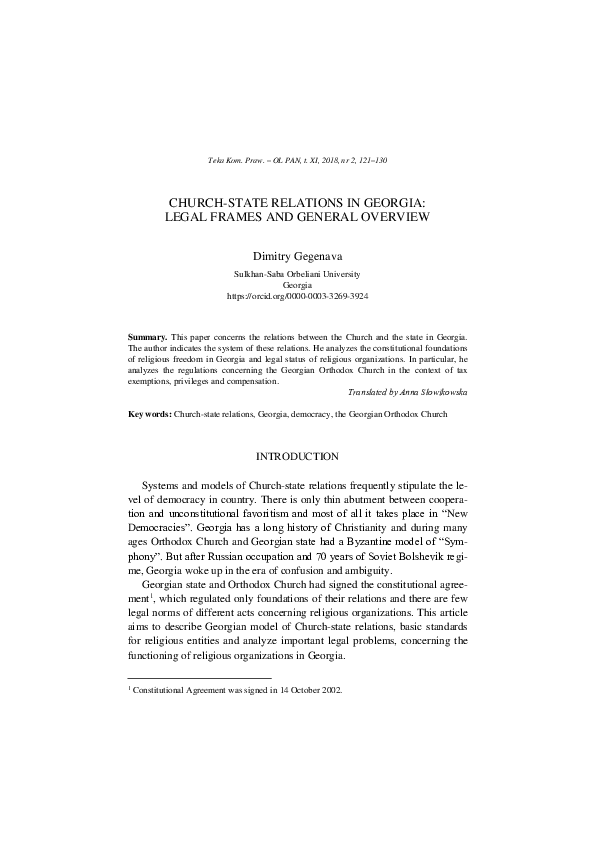 Teka Kom. Praw. – OL PAN, t. XI, 2018, nr 2, 121–130

CHURCH-STATE RELATIONS IN GEORGIA: LEGAL FRAMES AND GENERAL OVERVIEW

Dimitry Gegenava

Sulkhan-Saba Orbeliani University
Georgia
https://orcid.org/0000-0003-3269-3924

Summary. This paper concerns the relations between the Church and the state in Georgia. The author indicates the system of these relations. He analyzes the constitutional foundations of religious freedom in Georgia and legal status of religious organizations. In particular, he analyzes the regulations concerning the Georgian Orthodox Church in the context of tax exemptions, privileges and compensation.

Translated by Anna Słowikowska

Key words: Church-state relations, Georgia, democracy, the Georgian Orthodox Church

INTRODUCTION

Systems and models of Church-state relations frequently stipulate the level of democracy in country. There is only thin abutment between cooperation and unconstitutional favoritism and most of all it takes place in "New Democracies". Georgia has a long history of Christianity and during many ages Orthodox Church and Georgian state had a Byzantine model of "Symphony". But after Russian occupation and 70 years of Soviet Bolshevik regime, Georgia woke up in the era of confusion and ambiguity.

Georgian state and Orthodox Church had signed the constitutional agreement$^1$, which regulated only foundations of their relations and there are few legal norms of different acts concerning religious organizations. This article aims to describe Georgian model of Church-state relations, basic standards for religious entities and analyze important legal problems, concerning the functioning of religious organizations in Georgia.

$^1$ Constitutional Agreement was signed in 14 October 2002.